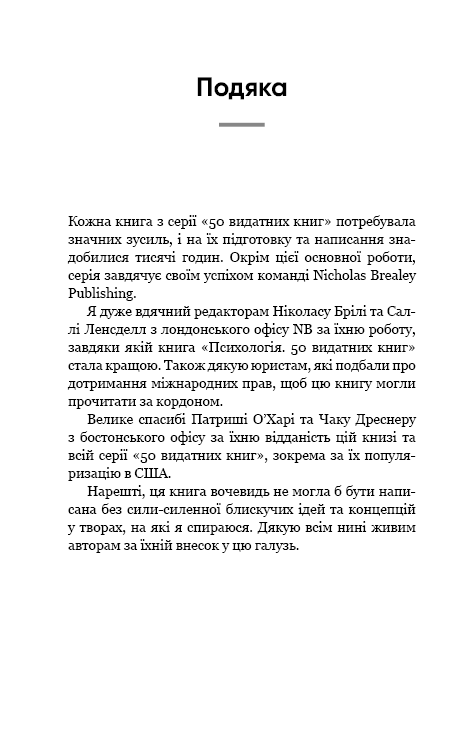 Подяка

Кожна книга з серії «50 видатних книг» потребувала значних зусиль, і на їх підготовку та написання знадобилися тисячі годин. Окрім цієї основної роботи, серія завдячує своїм успіхом команді Nicholas Brealey Publishing.

Я дуже вдячний редакторам Ніколасу Брілі та Саллі Ленсделл з лондонського офісу NB за їхню роботу, завдяки якій книга «Психологія. 50 видатних книг» стала кращою. Також дякую юристам, які подбали про дотримання міжнародних прав, щоб цю книгу могли прочитати за кордоном.

Велике спасибі Патриші О'Харі та Чаку Дреснеру з бостонського офісу за їхню відданість цій книзі та всій серії «50 видатних книг», зокрема за їх популяризацію в США.

Нарешті, ця книга вочевидь не могла б бути написана без сили-силенної блискучих ідей та концепцій у творах, на які я спираюся. Дякую всім нині живим авторам за їхній внесок у цю галузь.